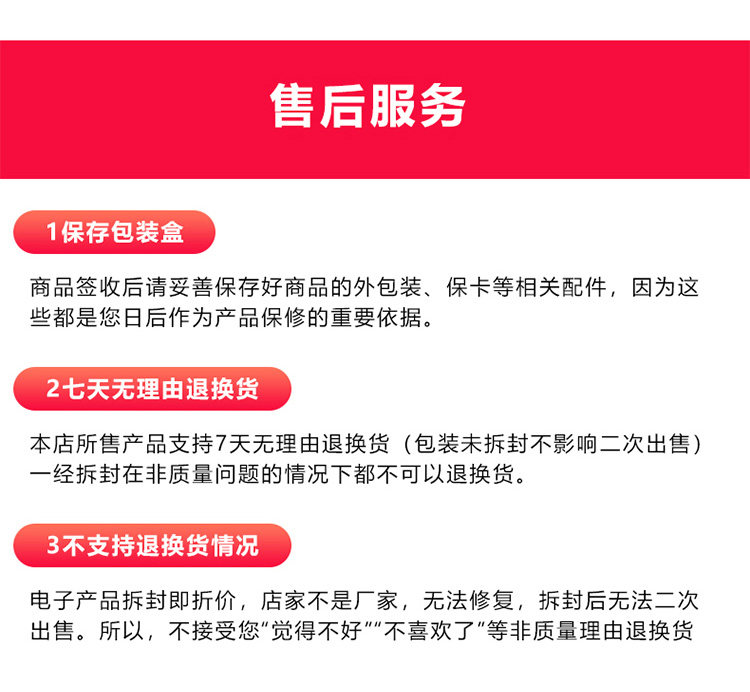 售后服务

1保存包装盒

商品签收后请妥善保存好商品的外包装、保卡等相关配件，因为这些都是您日后作为产品保修的重要依据。

2七天无理由退换货

本店所售产品支持7天无理由退换货（包装未拆封不影响二次出售）一经拆封在非质量问题的情况下都不可以退换货。

3不支持退换货情况

电子产品拆封即折价，店家不是厂家，无法修复，拆封后无法二次出售。所以，不接受您“觉得不好”“不喜欢了”等非质量理由退换货